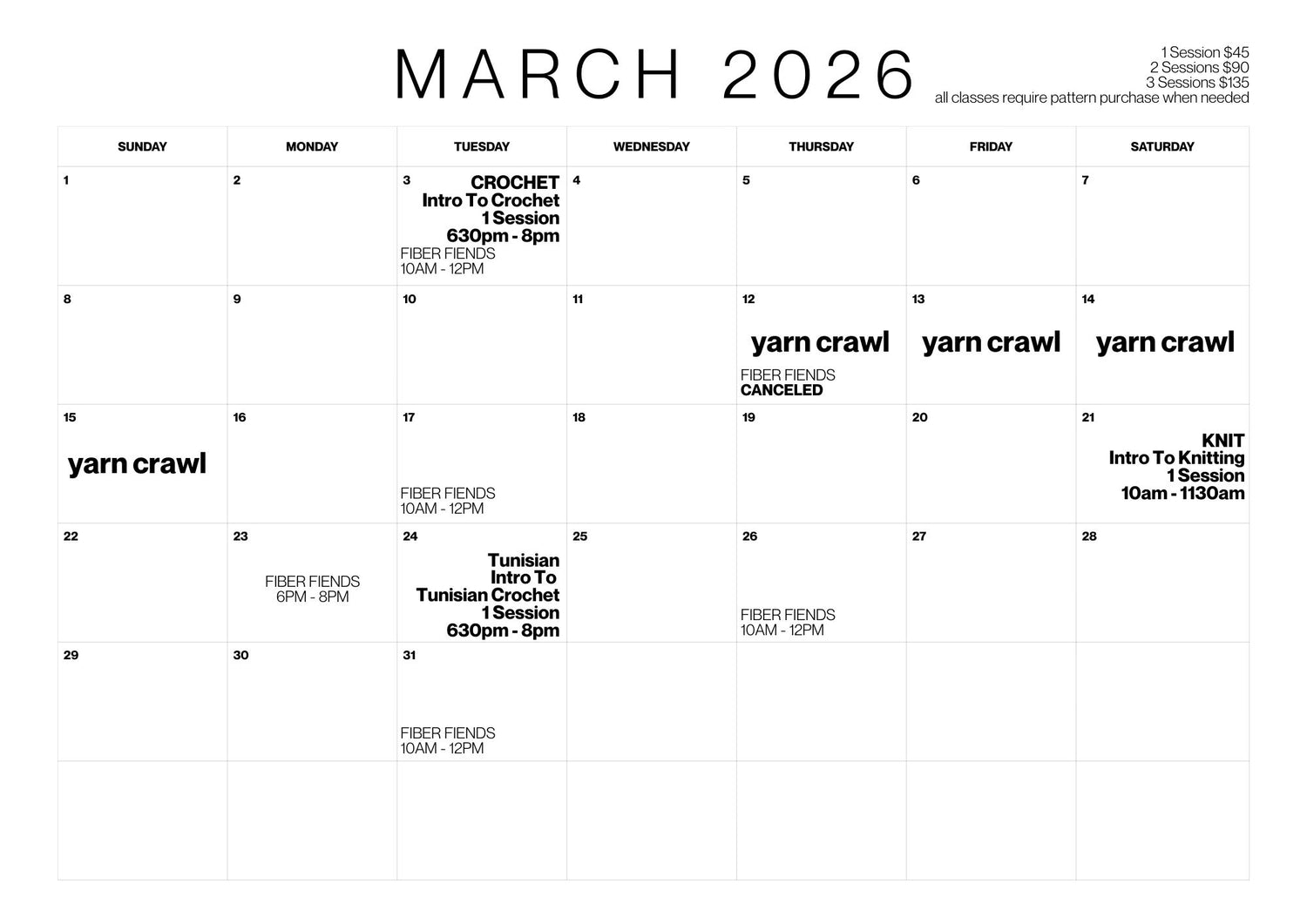 MARCH 2026

1 Session $45
2 Sessions $90
3 Sessions $135
all classes require pattern purchase when needed

| SUNDAY | MONDAY | TUESDAY | WEDNESDAY | THURSDAY | FRIDAY | SATURDAY |
|---|---|---|---|---|---|---|
| 1 | 2 | 3 CROCHET Intro To Crochet 1 Session 630pm - 8pm FIBER FIENDS 10AM - 12PM | 4 | 5 | 6 | 7 |
| 8 | 9 | 10 | 11 | 12 yarn crawl FIBER FIENDS CANCELED | 13 yarn crawl | 14 yarn crawl |
| 15 yarn crawl | 16 | 17 FIBER FIENDS 10AM - 12PM | 18 | 19 | 20 | 21 KNIT Intro To Knitting 1 Session 10am - 1130am |
| 22 | 23 FIBER FIENDS 6PM - 8PM | 24 Tunisian Intro To Tunisian Crochet 1 Session 630pm - 8pm | 25 | 26 FIBER FIENDS 10AM - 12PM | 27 | 28 |
| 29 | 30 | 31 FIBER FIENDS 10AM - 12PM | | | | |
| | | | | | | |